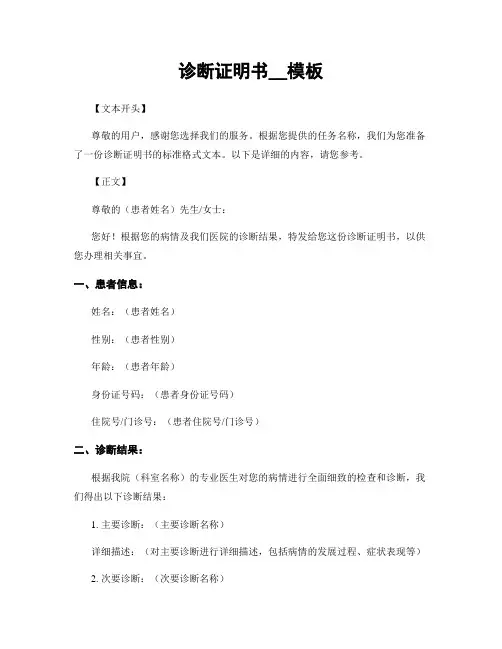 诊断证明书__模板

【文本开头】

尊敬的用户，感谢您选择我们的服务。根据您提供的任务名称，我们为您准备了一份诊断证明书的标准格式文本。以下是详细的内容，请您参考。

【正文】

尊敬的（患者姓名）先生/女士：

您好！根据您的病情及我们医院的诊断结果，特发给您这份诊断证明书，以供您办理相关事宜。

一、患者信息：

姓名：（患者姓名）

性别：（患者性别）

年龄：（患者年龄）

身份证号码：（患者身份证号码）

住院号/门诊号：（患者住院号/门诊号）

二、诊断结果：

根据我院（科室名称）的专业医生对您的病情进行全面细致的检查和诊断，我们得出以下诊断结果：

1. 主要诊断：（主要诊断名称）

详细描述：（对主要诊断进行详细描述，包括病情的发展过程、症状表现等）

2. 次要诊断：（次要诊断名称）